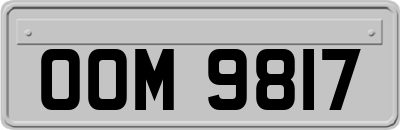 OOM 9817